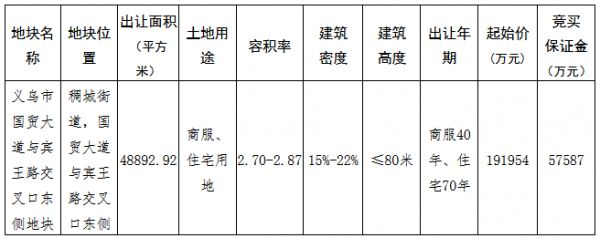 | 地块名称 | 地块位置 | 出让面积（平方米） | 土地用途 | 容积率 | 建筑密度 | 建筑高度 | 出让年期 | 起始价（万元） | 竞买保证金（万元） |
|---|---|---|---|---|---|---|---|---|---|
| 义乌市国贸大道与宾王路交叉口东侧地块 | 稠城街道，国贸大道与宾王路交叉口东侧 | 48892.92 | 商服、住宅用地 | 2.70-2.87 | 15%-22% | ≤80米 | 商服40年、住宅70年 | 191954 | 57587 |